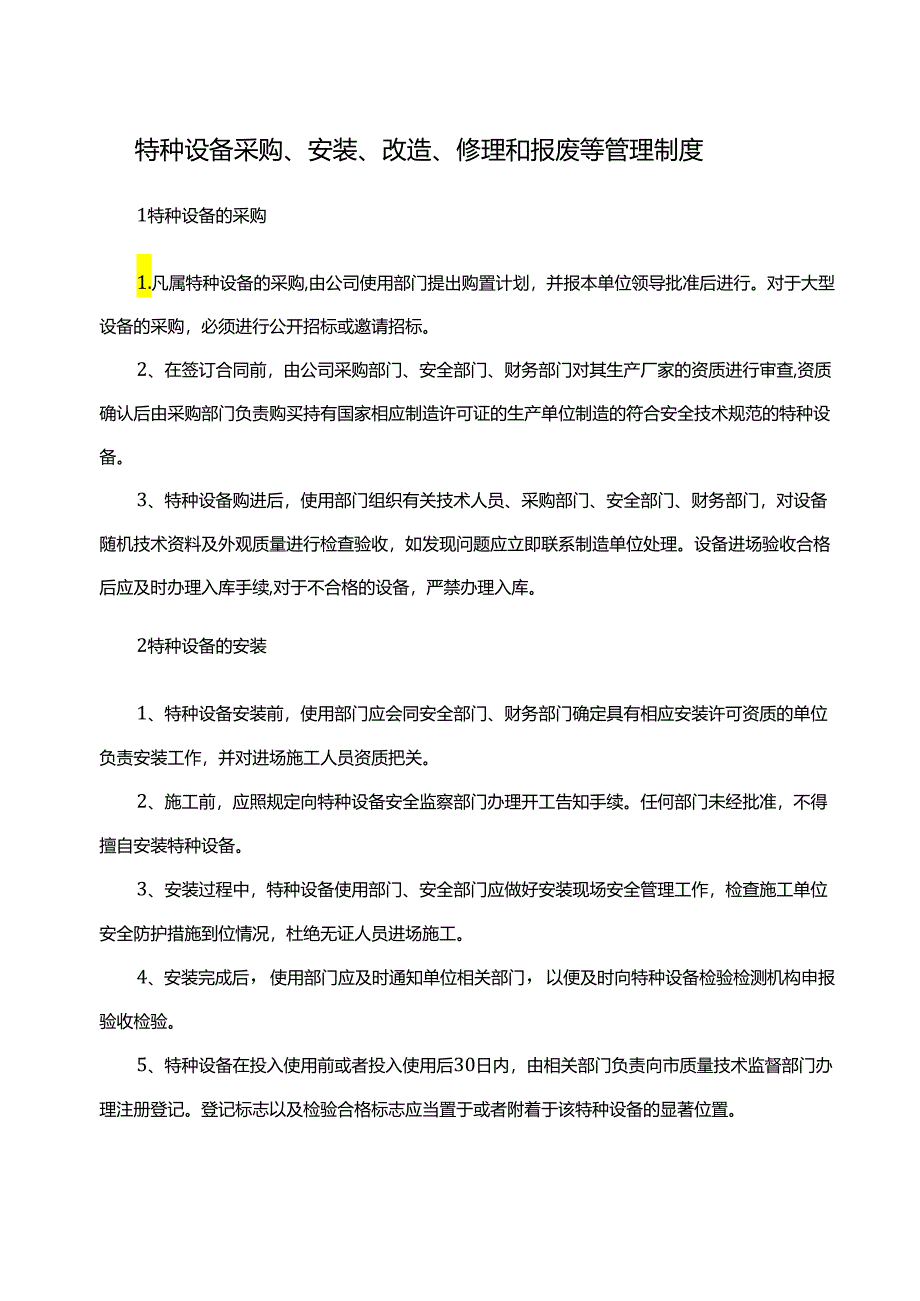 特种设备采购、安装、改造、修理和报废等管理制度

1特种设备的采购

1.凡属特种设备的采购,由公司使用部门提出购置计划，并报本单位领导批准后进行。对于大型设备的采购，必须进行公开招标或邀请招标。

2、在签订合同前，由公司采购部门、安全部门、财务部门对其生产厂家的资质进行审查,资质确认后由采购部门负责购买持有国家相应制造许可证的生产单位制造的符合安全技术规范的特种设备。

3、特种设备购进后，使用部门组织有关技术人员、采购部门、安全部门、财务部门，对设备随机技术资料及外观质量进行检查验收，如发现问题应立即联系制造单位处理。设备进场验收合格后应及时办理入库手续,对于不合格的设备，严禁办理入库。

2特种设备的安装

1、特种设备安装前，使用部门应会同安全部门、财务部门确定具有相应安装许可资质的单位负责安装工作，并对进场施工人员资质把关。

2、施工前，应照规定向特种设备安全监察部门办理开工告知手续。任何部门未经批准，不得擅自安装特种设备。

3、安装过程中，特种设备使用部门、安全部门应做好安装现场安全管理工作，检查施工单位安全防护措施到位情况，杜绝无证人员进场施工。

4、安装完成后，使用部门应及时通知单位相关部门，以便及时向特种设备检验检测机构申报验收检验。

5、特种设备在投入使用前或者投入使用后30日内，由相关部门负责向市质量技术监督部门办理注册登记。登记标志以及检验合格标志应当置于或者附着于该特种设备的显著位置。